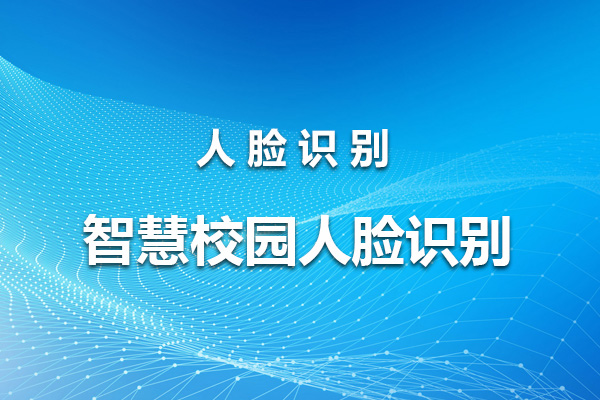 人脸识别

智慧校园人脸识别